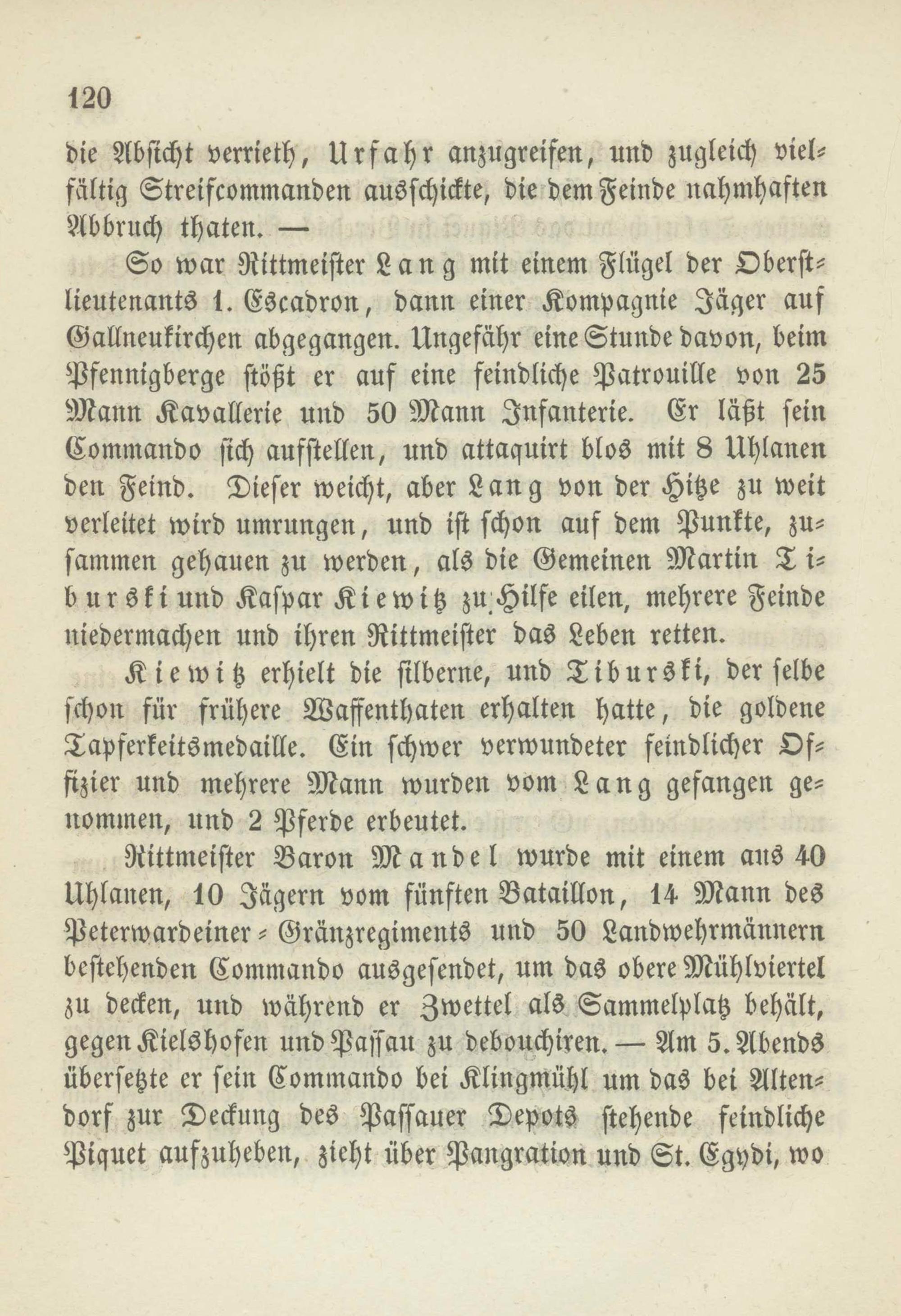 120

die Absicht verrieth, Urfahr anzugreifen, und zugleich vielfältig Streifcommanden ausschickte, die dem Feinde nahmhaften Abbruch thaten. —

So war Rittmeister Lang mit einem Flügel der Oberstlieutenants 1. Escadron, dann einer Kompagnie Jäger auf Gallneukirchen abgegangen. Ungefähr eine Stunde davon, beim Pfennigberge stößt er auf eine feindliche Patrouille von 25 Mann Kavallerie und 50 Mann Infanterie. Er läßt sein Commando sich aufstellen, und attaquirt blos mit 8 Uhlanen den Feind. Dieser weicht, aber Lang von der Hitze zu weit verleitet wird umrungen, und ist schon auf dem Punkte, zusammen gehauen zu werden, als die Gemeinen Martin Tiburski und Kaspar Kiewitz zu Hilfe eilen, mehrere Feinde niedermachen und ihren Rittmeister das Leben retten.

Kiewitz erhielt die silberne, und Tiburski, der selbe schon für frühere Waffenthaten erhalten hatte, die goldene Tapferkeitsmedaille. Ein schwer verwundeter feindlicher Offizier und mehrere Mann wurden vom Lang gefangen genommen, und 2 Pferde erbeutet.

Rittmeister Baron Mandel wurde mit einem aus 40 Uhlanen, 10 Jägern vom fünften Bataillon, 14 Mann des Peterwardeiner-Gränzregiments und 50 Landwehrmännern bestehenden Commando ausgesendet, um das obere Mühlviertel zu decken, und während er Zwettel als Sammelplatz behält, gegen Kielshofen und Passau zu debouchiren. — Am 5. Abends übersetzte er sein Commando bei Klingmühl um das bei Altendorf zur Deckung des Passauer Depots stehende feindliche Piquet aufzuheben, zieht über Pangration und St. Egydi, wo